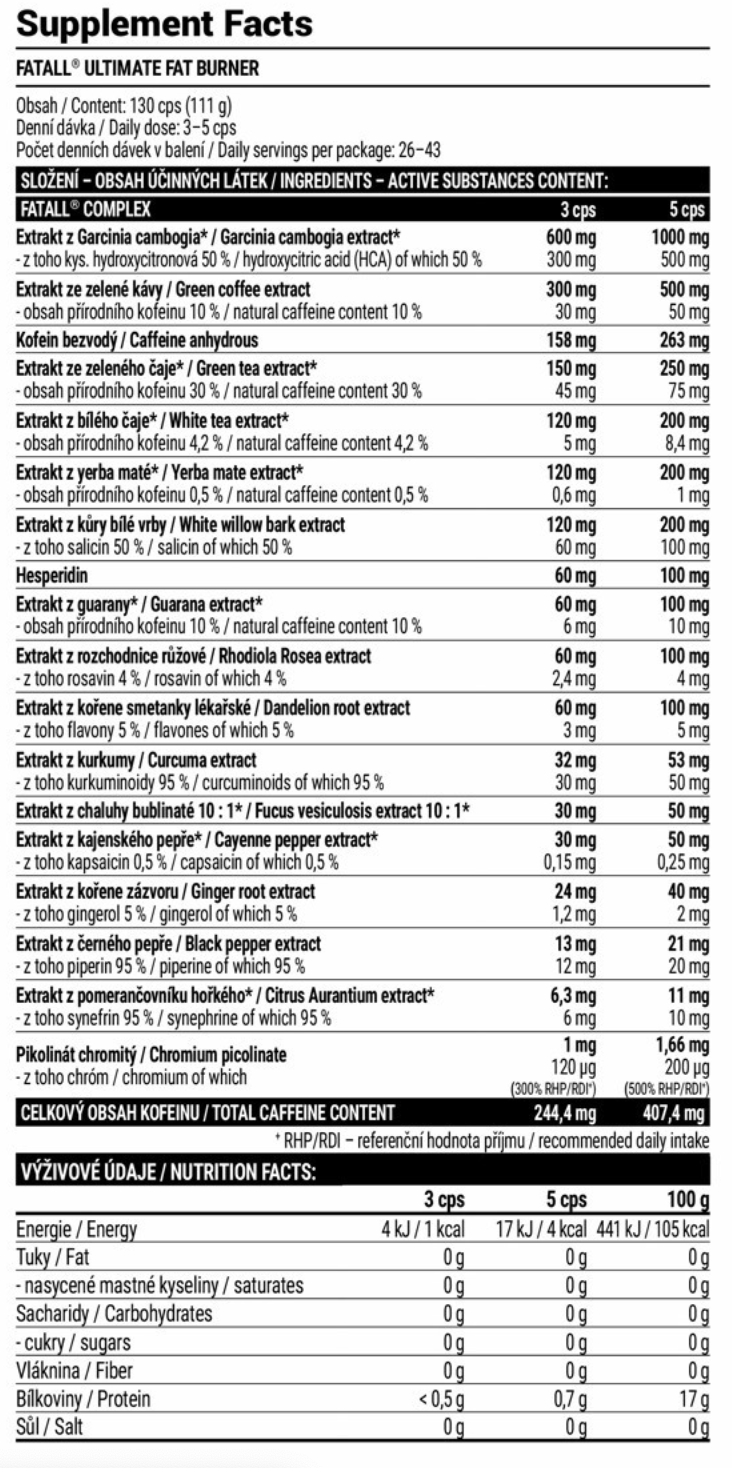 Supplement Facts

FATALL® ULTIMATE FAT BURNER

Obsah / Content: 130 cps (111 g)
Denní dávka / Daily dose: 3–5 cps
Počet denních dávek v balení / Daily servings per package: 26–43

SLOŽENÍ – OBSAH ÚČINNÝCH LÁTEK / INGREDIENTS – ACTIVE SUBSTANCES CONTENT:

| FATALL® COMPLEX | 3 cps | 5 cps |
|---|---|---|
| Extrakt z Garcinia cambogia* / Garcinia cambogia extract* | 600 mg | 1000 mg |
| - z toho kys. hydroxycitronová 50 % / hydroxycitric acid (HCA) of which 50 % | 300 mg | 500 mg |
| Extrakt ze zelené kávy / Green coffee extract | 300 mg | 500 mg |
| - obsah přírodního kofeinu 10 % / natural caffeine content 10 % | 30 mg | 50 mg |
| Kofein bezvodý / Caffeine anhydrous | 158 mg | 263 mg |
| Extrakt ze zeleného čaje* / Green tea extract* | 150 mg | 250 mg |
| - obsah přírodního kofeinu 30 % / natural caffeine content 30 % | 45 mg | 75 mg |
| Extrakt z bílého čaje* / White tea extract* | 120 mg | 200 mg |
| - obsah přírodního kofeinu 4,2 % / natural caffeine content 4,2 % | 5 mg | 8,4 mg |
| Extrakt z yerba maté* / Yerba mate extract* | 120 mg | 200 mg |
| - obsah přírodního kofeinu 0,5 % / natural caffeine content 0,5 % | 0,6 mg | 1 mg |
| Extrakt z kůry bílé vrby / White willow bark extract | 120 mg | 200 mg |
| - z toho salicin 50 % / salicin of which 50 % | 60 mg | 100 mg |
| Hesperidin | 60 mg | 100 mg |
| Extrakt z guarany* / Guarana extract* | 60 mg | 100 mg |
| - obsah přírodního kofeinu 10 % / natural caffeine content 10 % | 6 mg | 10 mg |
| Extrakt z rozchodnice růžové / Rhodiola Rosea extract | 60 mg | 100 mg |
| - z toho rosavin 4 % / rosavin of which 4 % | 2,4 mg | 4 mg |
| Extrakt z kořene smetanky lékařské / Dandelion root extract | 60 mg | 100 mg |
| - z toho flavony 5 % / flavones of which 5 % | 3 mg | 5 mg |
| Extrakt z kurkumy / Curcuma extract | 32 mg | 53 mg |
| - z toho kurkuminoidy 95 % / curcuminoids of which 95 % | 30 mg | 50 mg |
| Extrakt z chaluhy bublinaté 10 : 1* / Fucus vesiculosis extract 10 : 1* | 30 mg | 50 mg |
| Extrakt z kajenského pepře* / Cayenne pepper extract* | 30 mg | 50 mg |
| - z toho kapsaicin 0,5 % / capsaicin of which 0,5 % | 0,15 mg | 0,25 mg |
| Extrakt z kořene zázvoru / Ginger root extract | 24 mg | 40 mg |
| - z toho gingerol 5 % / gingerol of which 5 % | 1,2 mg | 2 mg |
| Extrakt z černého pepře / Black pepper extract | 13 mg | 21 mg |
| - z toho piperin 95 % / piperine of which 95 % | 12 mg | 20 mg |
| Extrakt z pomerančovníku hořkého* / Citrus Aurantium extract* | 6,3 mg | 11 mg |
| - z toho synefrin 95 % / synephrine of which 95 % | 6 mg | 10 mg |
| Pikolinát chromitý / Chromium picolinate | 1 mg | 1,66 mg |
| - z toho chróm / chromium of which | 120 µg (300% RHP/RDI⁺) | 200 µg (500% RHP/RDI⁺) |
| CELKOVÝ OBSAH KOFEINU / TOTAL CAFFEINE CONTENT | 244,4 mg | 407,4 mg |

⁺ RHP/RDI – referenční hodnota příjmu / recommended daily intake

VÝŽIVOVÉ ÚDAJE / NUTRITION FACTS:

| | 3 cps | 5 cps | 100 g |
|---|---|---|---|
| Energie / Energy | 4 kJ / 1 kcal | 17 kJ / 4 kcal | 441 kJ / 105 kcal |
| Tuky / Fat | 0 g | 0 g | 0 g |
| - nasycené mastné kyseliny / saturates | 0 g | 0 g | 0 g |
| Sacharidy / Carbohydrates | 0 g | 0 g | 0 g |
| - cukry / sugars | 0 g | 0 g | 0 g |
| Vláknina / Fiber | 0 g | 0 g | 0 g |
| Bílkoviny / Protein | < 0,5 g | 0,7 g | 17 g |
| Sůl / Salt | 0 g | 0 g | 0 g |